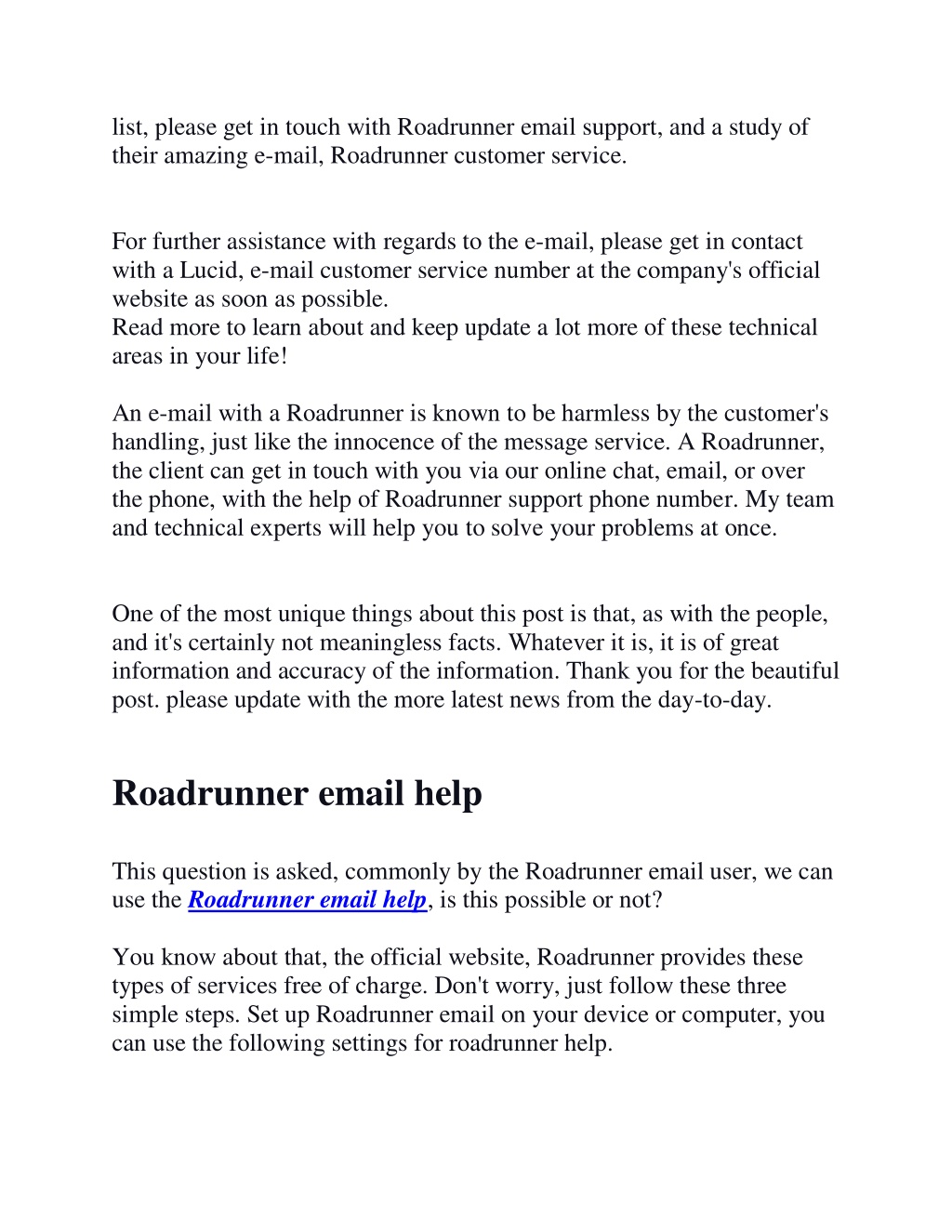 list, please get in touch with Roadrunner email support, and a study of their amazing e-mail, Roadrunner customer service.

For further assistance with regards to the e-mail, please get in contact with a Lucid, e-mail customer service number at the company's official website as soon as possible.
Read more to learn about and keep update a lot more of these technical areas in your life!

An e-mail with a Roadrunner is known to be harmless by the customer's handling, just like the innocence of the message service. A Roadrunner, the client can get in touch with you via our online chat, email, or over the phone, with the help of Roadrunner support phone number. My team and technical experts will help you to solve your problems at once.

One of the most unique things about this post is that, as with the people, and it's certainly not meaningless facts. Whatever it is, it is of great information and accuracy of the information. Thank you for the beautiful post. please update with the more latest news from the day-to-day.

Roadrunner email help

This question is asked, commonly by the Roadrunner email user, we can use the Roadrunner email help, is this possible or not?

You know about that, the official website, Roadrunner provides these types of services free of charge. Don't worry, just follow these three simple steps. Set up Roadrunner email on your device or computer, you can use the following settings for roadrunner help.